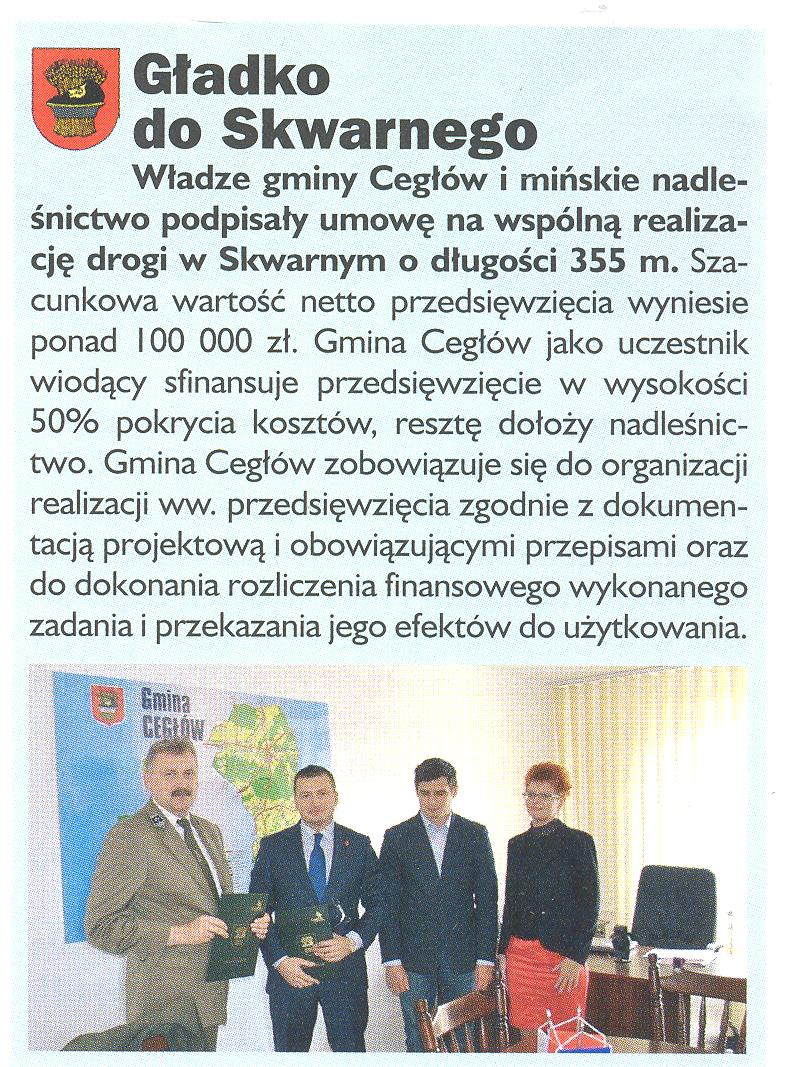 Gładko do Skwarnego

Władze gminy Cegłów i mińskie nadleśnictwo podpisały umowę na wspólną realizację drogi w Skwarnym o długości 355 m. Szacunkowa wartość netto przedsięwzięcia wyniesie ponad 100 000 zł. Gmina Cegłów jako uczestnik wiodący sfinansuje przedsięwzięcie w wysokości 50% pokrycia kosztów, resztę dołoży nadleśnictwo. Gmina Cegłów zobowiązuje się do organizacji realizacji ww. przedsięwzięcia zgodnie z dokumentacją projektową i obowiązującymi przepisami oraz do dokonania rozliczenia finansowego wykonanego zadania i przekazania jego efektów do użytkowania.

Gmina CEGŁÓW